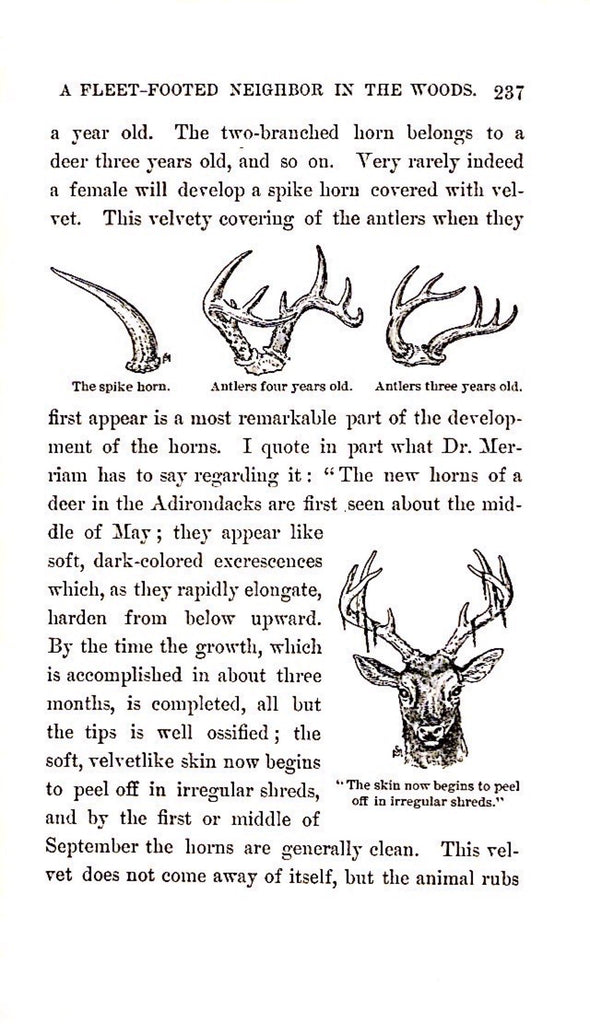 A FLEET-FOOTED NEIGHBOR IN THE WOODS. 237

a year old. The two-branched horn belongs to a deer three years old, and so on. Very rarely indeed a female will develop a spike horn covered with velvet. This velvety covering of the antlers when they

The spike horn.

Antlers four years old.

Antlers three years old.

first appear is a most remarkable part of the development of the horns. I quote in part what Dr. Merriam has to say regarding it: "The new horns of a deer in the Adirondacks are first seen about the middle of May; they appear like soft, dark-colored excrescences which, as they rapidly elongate, harden from below upward. By the time the growth, which is accomplished in about three months, is completed, all but the tips is well ossified; the soft, velvetlike skin now begins to peel off in irregular shreds, and by the first or middle of September the horns are generally clean. This velvet does not come away of itself, but the animal rubs

"The skin now begins to peel off in irregular shreds."